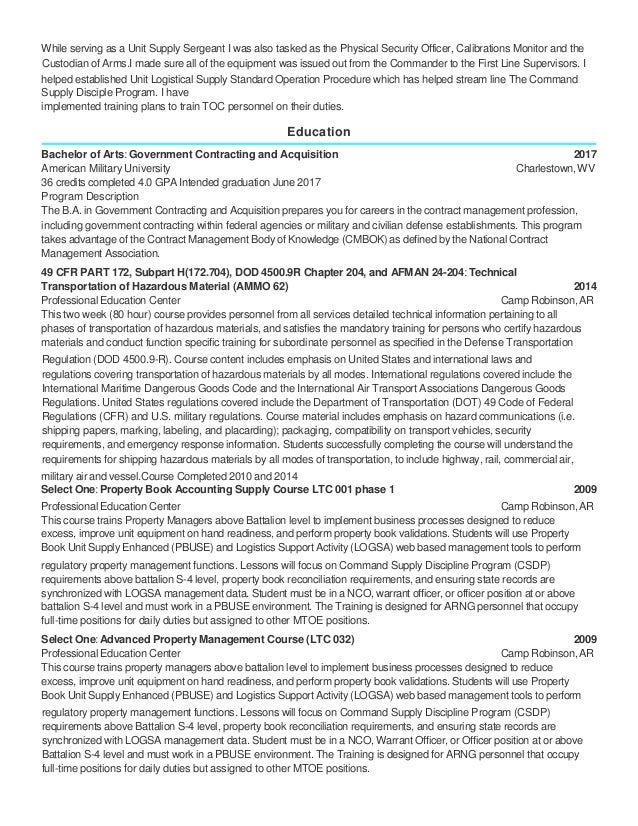 While serving as a Unit Supply Sergeant I was also tasked as the Physical Security Officer, Calibrations Monitor and the Custodian of Arms.I made sure all of the equipment was issued out from the Commander to the First Line Supervisors. I helped established Unit Logistical Supply Standard Operation Procedure which has helped stream line The Command Supply Disciple Program. I have
implemented training plans to train TOC personnel on their duties.

Education

Bachelor of Arts: Government Contracting and Acquisition 2017
American Military University Charlestown, WV
36 credits completed 4.0 GPA Intended graduation June 2017
Program Description
The B.A. in Government Contracting and Acquisition prepares you for careers in the contract management profession, including government contracting within federal agencies or military and civilian defense establishments. This program takes advantage of the Contract Management Body of Knowledge (CMBOK) as defined by the National Contract Management Association.

49 CFR PART 172, Subpart H(172.704), DOD 4500.9R Chapter 204, and AFMAN 24-204: Technical Transportation of Hazardous Material (AMMO 62) 2014
Professional Education Center Camp Robinson, AR
This two week (80 hour) course provides personnel from all services detailed technical information pertaining to all phases of transportation of hazardous materials, and satisfies the mandatory training for persons who certify hazardous materials and conduct function specific training for subordinate personnel as specified in the Defense Transportation Regulation (DOD 4500.9-R). Course content includes emphasis on United States and international laws and regulations covering transportation of hazardous materials by all modes. International regulations covered include the International Maritime Dangerous Goods Code and the International Air Transport Associations Dangerous Goods Regulations. United States regulations covered include the Department of Transportation (DOT) 49 Code of Federal Regulations (CFR) and U.S. military regulations. Course material includes emphasis on hazard communications (i.e. shipping papers, marking, labeling, and placarding); packaging, compatibility on transport vehicles, security requirements, and emergency response information. Students successfully completing the course will understand the requirements for shipping hazardous materials by all modes of transportation, to include highway, rail, commercial air, military air and vessel.Course Completed 2010 and 2014

Select One: Property Book Accounting Supply Course LTC 001 phase 1 2009
Professional Education Center Camp Robinson, AR
This course trains Property Managers above Battalion level to implement business processes designed to reduce excess, improve unit equipment on hand readiness, and perform property book validations. Students will use Property Book Unit Supply Enhanced (PBUSE) and Logistics Support Activity (LOGSA) web based management tools to perform regulatory property management functions. Lessons will focus on Command Supply Discipline Program (CSDP) requirements above battalion S-4 level, property book reconciliation requirements, and ensuring state records are synchronized with LOGSA management data. Student must be in a NCO, warrant officer, or officer position at or above battalion S-4 level and must work in a PBUSE environment. The Training is designed for ARNG personnel that occupy full-time positions for daily duties but assigned to other MTOE positions.

Select One: Advanced Property Management Course (LTC 032) 2009
Professional Education Center Camp Robinson, AR
This course trains property managers above battalion level to implement business processes designed to reduce excess, improve unit equipment on hand readiness, and perform property book validations. Students will use Property Book Unit Supply Enhanced (PBUSE) and Logistics Support Activity (LOGSA) web based management tools to perform regulatory property management functions. Lessons will focus on Command Supply Discipline Program (CSDP) requirements above Battalion S-4 level, property book reconciliation requirements, and ensuring state records are synchronized with LOGSA management data. Student must be in a NCO, Warrant Officer, or Officer position at or above Battalion S-4 level and must work in a PBUSE environment. The Training is designed for ARNG personnel that occupy full-time positions for daily duties but assigned to other MTOE positions.